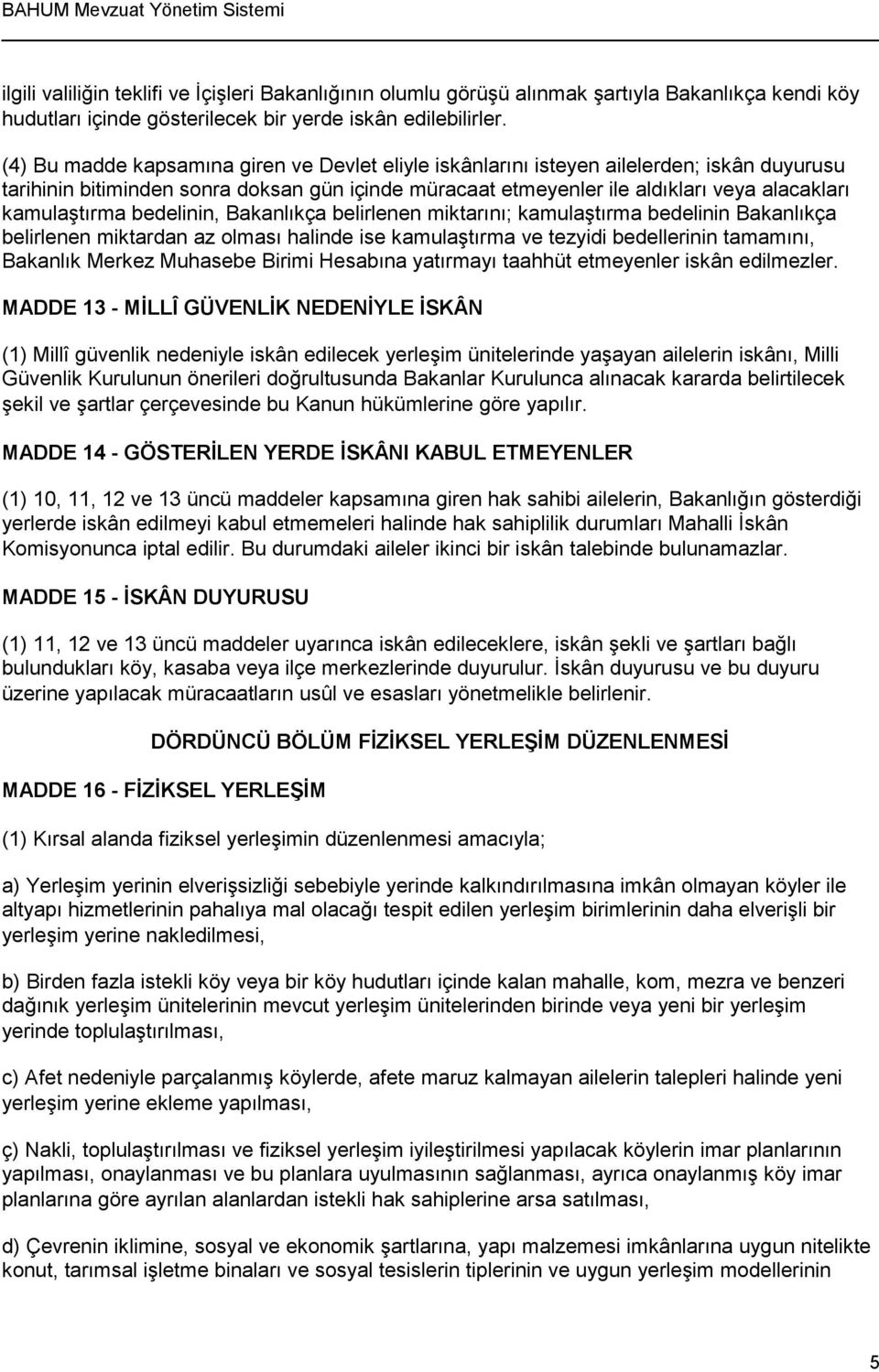 BAHUM Mevzuat Yönetim Sistemi

ilgili valiliğin teklifi ve İçişleri Bakanlığının olumlu görüşü alınmak şartıyla Bakanlıkça kendi köy hudutları içinde gösterilecek bir yerde iskân edilebilirler.

(4) Bu madde kapsamına giren ve Devlet eliyle iskânlarını isteyen ailelerden; iskân duyurusu tarihinin bitiminden sonra doksan gün içinde müracaat etmeyenler ile aldıkları veya alacakları kamulaştırma bedelinin, Bakanlıkça belirlenen miktarını; kamulaştırma bedelinin Bakanlıkça belirlenen miktardan az olması halinde ise kamulaştırma ve tezyidi bedellerinin tamamını, Bakanlık Merkez Muhasebe Birimi Hesabına yatırmayı taahhüt etmeyenler iskân edilmezler.

MADDE 13 - MİLLÎ GÜVENLİK NEDENİYLE İSKÂN

(1) Millî güvenlik nedeniyle iskân edilecek yerleşim ünitelerinde yaşayan ailelerin iskânı, Milli Güvenlik Kurulunun önerileri doğrultusunda Bakanlar Kurulunca alınacak kararda belirtilecek şekil ve şartlar çerçevesinde bu Kanun hükümlerine göre yapılır.

MADDE 14 - GÖSTERİLEN YERDE İSKÂNI KABUL ETMEYENLER

(1) 10, 11, 12 ve 13 üncü maddeler kapsamına giren hak sahibi ailelerin, Bakanlığın gösterdiği yerlerde iskân edilmeyi kabul etmemeleri halinde hak sahiplilik durumları Mahalli İskân Komisyonunca iptal edilir. Bu durumdaki aileler ikinci bir iskân talebinde bulunamazlar.

MADDE 15 - İSKÂN DUYURUSU

(1) 11, 12 ve 13 üncü maddeler uyarınca iskân edileceklere, iskân şekli ve şartları bağlı bulundukları köy, kasaba veya ilçe merkezlerinde duyurulur. İskân duyurusu ve bu duyuru üzerine yapılacak müracaatların usûl ve esasları yönetmelikle belirlenir.

DÖRDÜNCÜ BÖLÜM FİZİKSEL YERLEŞİM DÜZENLENMESİ

MADDE 16 - FİZİKSEL YERLEŞİM

(1) Kırsal alanda fiziksel yerleşimin düzenlenmesi amacıyla;

a) Yerleşim yerinin elverişsizliği sebebiyle yerinde kalkındırılmasına imkân olmayan köyler ile altyapı hizmetlerinin pahalıya mal olacağı tespit edilen yerleşim birimlerinin daha elverişli bir yerleşim yerine nakledilmesi,

b) Birden fazla istekli köy veya bir köy hudutları içinde kalan mahalle, kom, mezra ve benzeri dağınık yerleşim ünitelerinin mevcut yerleşim ünitelerinden birinde veya yeni bir yerleşim yerinde toplulaştırılması,

c) Afet nedeniyle parçalanmış köylerde, afete maruz kalmayan ailelerin talepleri halinde yeni yerleşim yerine ekleme yapılması,

ç) Nakli, toplulaştırılması ve fiziksel yerleşim iyileştirilmesi yapılacak köylerin imar planlarının yapılması, onaylanması ve bu planlara uyulmasının sağlanması, ayrıca onaylanmış köy imar planlarına göre ayrılan alanlardan istekli hak sahiplerine arsa satılması,

d) Çevrenin iklimine, sosyal ve ekonomik şartlarına, yapı malzemesi imkânlarına uygun nitelikte konut, tarımsal işletme binaları ve sosyal tesislerin tiplerinin ve uygun yerleşim modellerinin

5